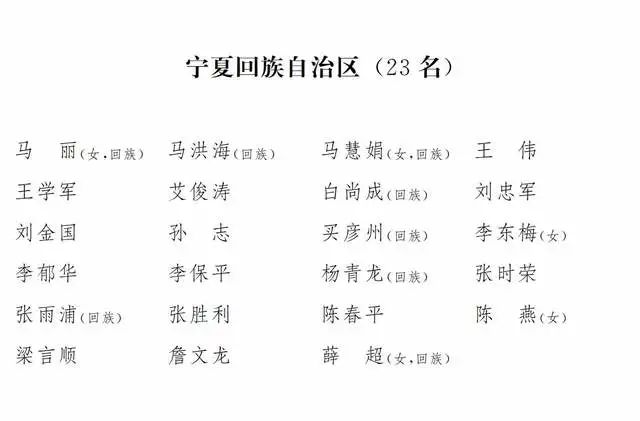 宁夏回族自治区（23名）

马　丽(女,回族)　马洪海(回族)　马慧娟(女,回族)　王　伟

王学军　艾俊涛　白尚成(回族)　刘忠军

刘金国　孙　志　买彦州(回族)　李东梅(女)

李郁华　李保平　杨青龙(回族)　张时荣

张雨浦(回族)　张胜利　陈春平　陈　燕(女)

梁言顺　詹文龙　薛　超(女,回族)